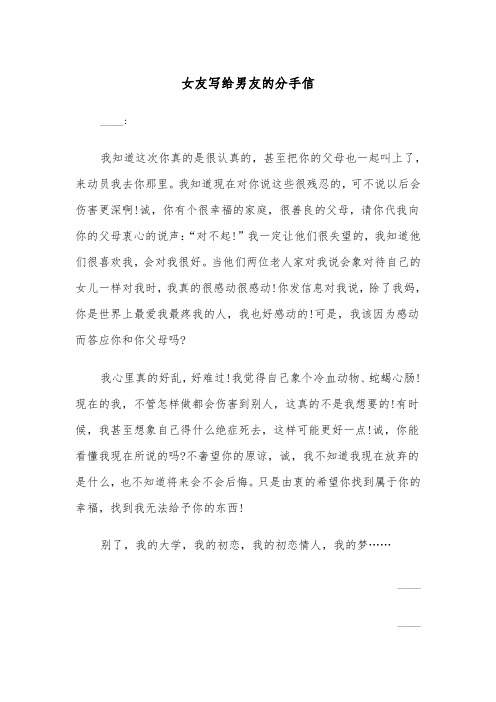 女友写给男友的分手信

____:

我知道这次你真的是很认真的，甚至把你的父母也一起叫上了，来动员我去你那里。我知道现在对你说这些很残忍的，可不说以后会伤害更深啊!诚，你有个很幸福的家庭，很善良的父母，请你代我向你的父母衷心的说声：“对不起!”我一定让他们很失望的，我知道他们很喜欢我，会对我很好。当他们两位老人家对我说会象对待自己的女儿一样对我时，我真的很感动很感动!你发信息对我说，除了我妈，你是世界上最爱我最疼我的人，我也好感动的!可是，我该因为感动而答应你和你父母吗?

我心里真的好乱，好难过!我觉得自己象个冷血动物、蛇蝎心肠!现在的我，不管怎样做都会伤害到别人，这真的不是我想要的!有时候，我甚至想象自己得什么绝症死去，这样可能更好一点!诚，你能看懂我现在所说的吗?不奢望你的原谅，诚，我不知道我现在放弃的是什么，也不知道将来会不会后悔。只是由衷的希望你找到属于你的幸福，找到我无法给予你的东西!

别了，我的大学，我的初恋，我的初恋情人，我的梦……

____

____